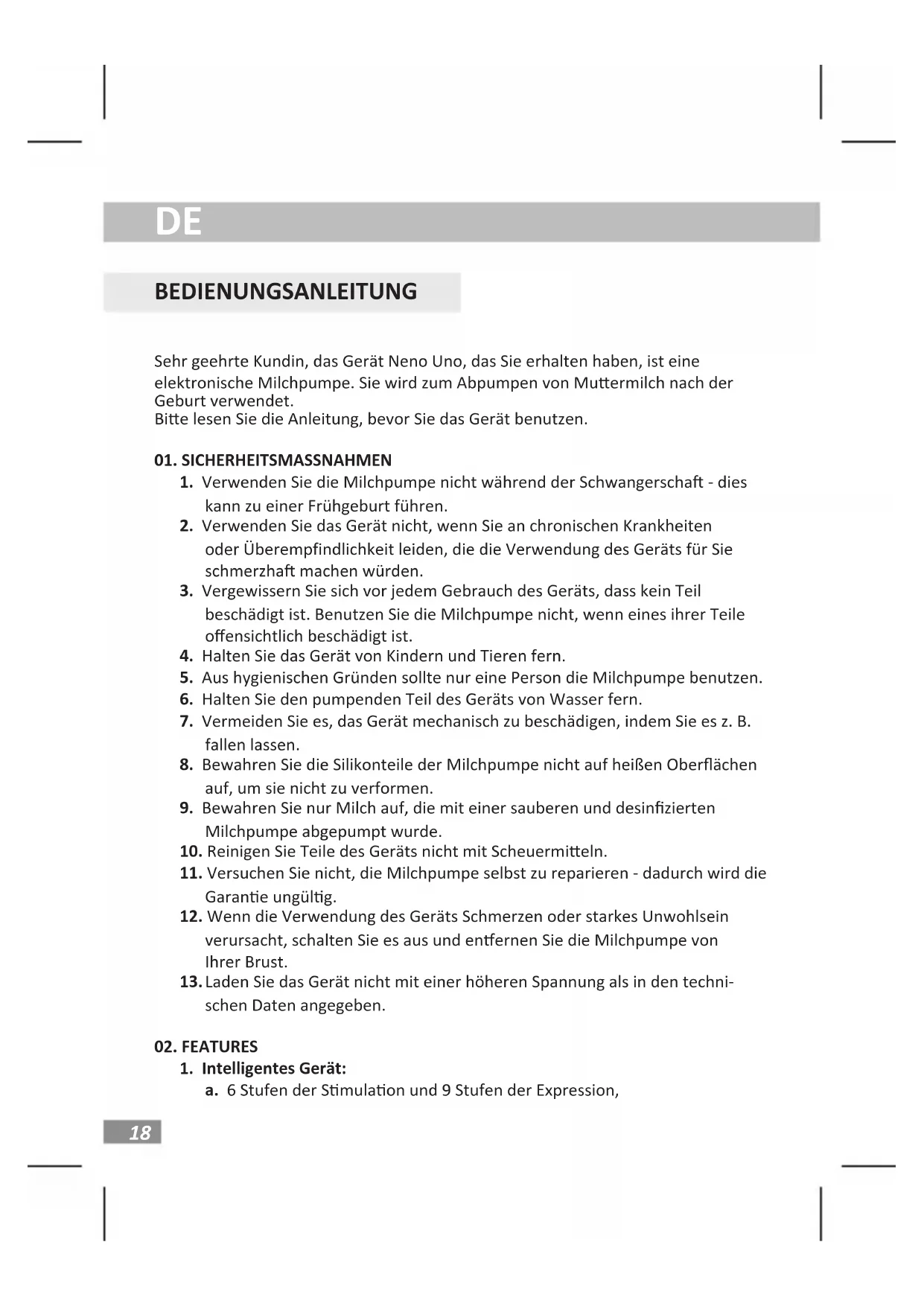 DE

BEDIENUNGSANLEITUNG

Sehr geehrte Kundin, das Gerät Neno Uno, das Sie erhalten haben, ist eine elektronische Milchpumpe. Sie wird zum Abpumpen von Muttermilch nach der Geburt verwendet.
Bitte lesen Sie die Anleitung, bevor Sie das Gerät benutzen.

01. SICHERHEITSMASSNAHMEN
1. Verwenden Sie die Milchpumpe nicht während der Schwangerschaft - dies kann zu einer Frühgeburt führen.
2. Verwenden Sie das Gerät nicht, wenn Sie an chronischen Krankheiten oder Überempfindlichkeit leiden, die die Verwendung des Geräts für Sie schmerzhaft machen würden.
3. Vergewissern Sie sich vor jedem Gebrauch des Geräts, dass kein Teil beschädigt ist. Benutzen Sie die Milchpumpe nicht, wenn eines ihrer Teile offensichtlich beschädigt ist.
4. Halten Sie das Gerät von Kindern und Tieren fern.
5. Aus hygienischen Gründen sollte nur eine Person die Milchpumpe benutzen.
6. Halten Sie den pumpenden Teil des Geräts von Wasser fern.
7. Vermeiden Sie es, das Gerät mechanisch zu beschädigen, indem Sie es z. B. fallen lassen.
8. Bewahren Sie die Silikonteile der Milchpumpe nicht auf heißen Oberflächen auf, um sie nicht zu verformen.
9. Bewahren Sie nur Milch auf, die mit einer sauberen und desinfizierten Milchpumpe abgepumpt wurde.
10. Reinigen Sie Teile des Geräts nicht mit Scheuermitteln.
11. Versuchen Sie nicht, die Milchpumpe selbst zu reparieren - dadurch wird die Garantie ungültig.
12. Wenn die Verwendung des Geräts Schmerzen oder starkes Unwohlsein verursacht, schalten Sie es aus und entfernen Sie die Milchpumpe von Ihrer Brust.
13. Laden Sie das Gerät nicht mit einer höheren Spannung als in den technischen Daten angegeben.

02. FEATURES
1. Intelligentes Gerät:
a. 6 Stufen der Stimulation und 9 Stufen der Expression,

18